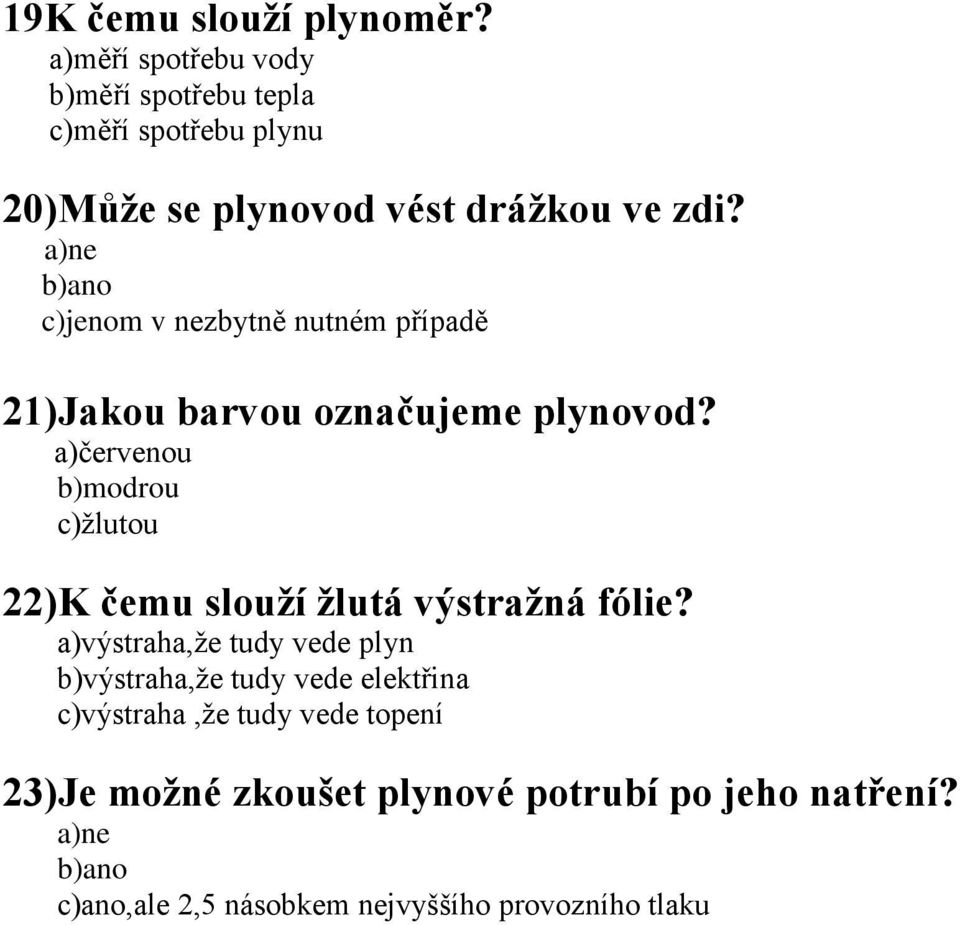 19K čemu slouží plynoměr?
a)měří spotřebu vody
b)měří spotřebu tepla
c)měří spotřebu plynu

20)Může se plynovod vést drážkou ve zdi?
a)ne
b)ano
c)jenom v nezbytně nutném případě

21)Jakou barvou označujeme plynovod?
a)červenou
b)modrou
c)žlutou

22)K čemu slouží žlutá výstražná fólie?
a)výstraha,že tudy vede plyn
b)výstraha,že tudy vede elektřina
c)výstraha ,že tudy vede topení

23)Je možné zkoušet plynové potrubí po jeho natření?
a)ne
b)ano
c)ano,ale 2,5 násobkem nejvyššího provozního tlaku